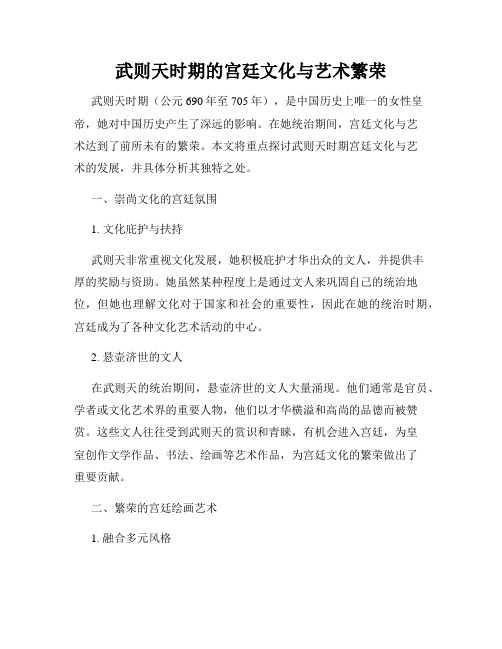 武则天时期的宫廷文化与艺术繁荣

武则天时期（公元690年至705年），是中国历史上唯一的女性皇帝，她对中国历史产生了深远的影响。在她统治期间，宫廷文化与艺术达到了前所未有的繁荣。本文将重点探讨武则天时期宫廷文化与艺术的发展，并具体分析其独特之处。

一、崇尚文化的宫廷氛围

1. 文化庇护与扶持

武则天非常重视文化发展，她积极庇护才华出众的文人，并提供丰厚的奖励与资助。她虽然某种程度上是通过文人来巩固自己的统治地位，但她也理解文化对于国家和社会的重要性，因此在她的统治时期，宫廷成为了各种文化艺术活动的中心。

2. 悬壶济世的文人

在武则天的统治期间，悬壶济世的文人大量涌现。他们通常是官员、学者或文化艺术界的重要人物，他们以才华横溢和高尚的品德而被赞赏。这些文人往往受到武则天的赏识和青睐，有机会进入宫廷，为皇室创作文学作品、书法、绘画等艺术作品，为宫廷文化的繁荣做出了重要贡献。

二、繁荣的宫廷绘画艺术

1. 融合多元风格